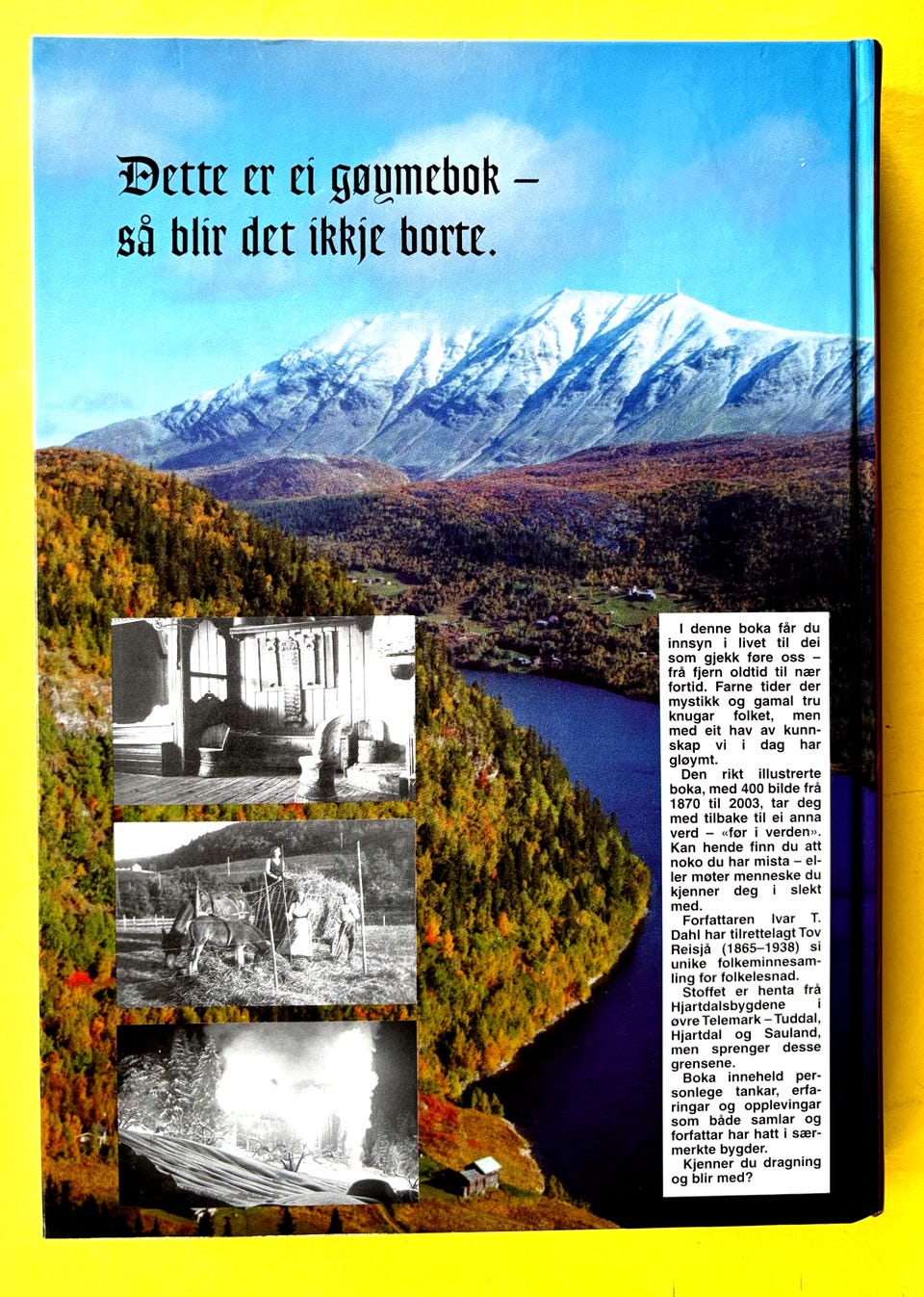 Dette er ei gøymebok – så blir det ikkje borte.

I denne boka får du innsyn i livet til dei som gjekk føre oss – frå fjern oldtid til nær fortid. Farne tider der mystikk og gamal tru knugar folket, men med eit hav av kunnskap vi i dag har gløymt.
Den rikt illustrerte boka, med 400 bilde frå 1870 til 2003, tar deg med tilbake til ei anna verd – «før i verden». Kan hende finn du att noko du har mista – eller møter menneske du kjenner deg i slekt med.
Forfattaren Ivar T. Dahl har tilrettelagt Tov Reisjå (1865–1938) si unike folkeminnesamling for folkelesnad.
Stoffet er henta frå Hjartdalsbygdene i øvre Telemark – Tuddal, Hjartdal og Sauland, men sprenger desse grensene.
Boka inneheld personlege tankar, erfaringar og opplevingar som både samlar og forfattar har hatt i særmerkte bygder.
Kjenner du dragning og blir med?